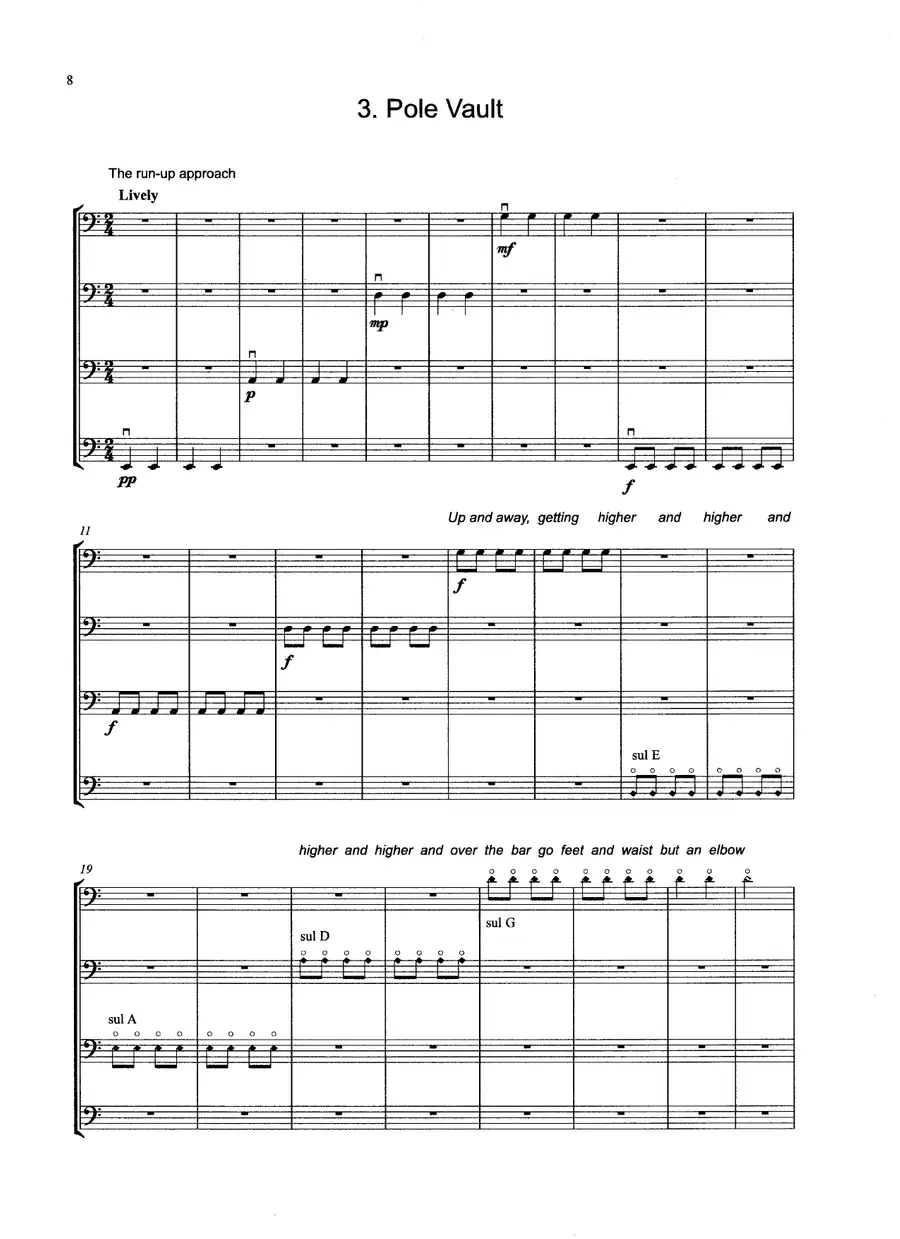 8

3. Pole Vault

The run-up approach

Lively

mf

mp

p

pp

f

Up and away, getting higher and higher and

11

f

f

f

sul E

higher and higher and over the bar go feet and waist but an elbow

19

sul G

sul D

sul A